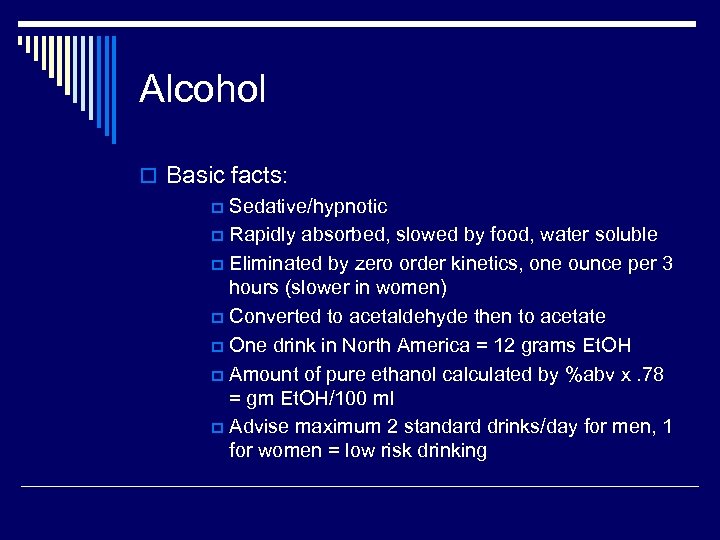 Alcohol

Basic facts:

Sedative/hypnotic

Rapidly absorbed, slowed by food, water soluble

Eliminated by zero order kinetics, one ounce per 3 hours (slower in women)

Converted to acetaldehyde then to acetate

One drink in North America = 12 grams EtOH

Amount of pure ethanol calculated by %abv x .78 = gm EtOH/100 ml

Advise maximum 2 standard drinks/day for men, 1 for women = low risk drinking